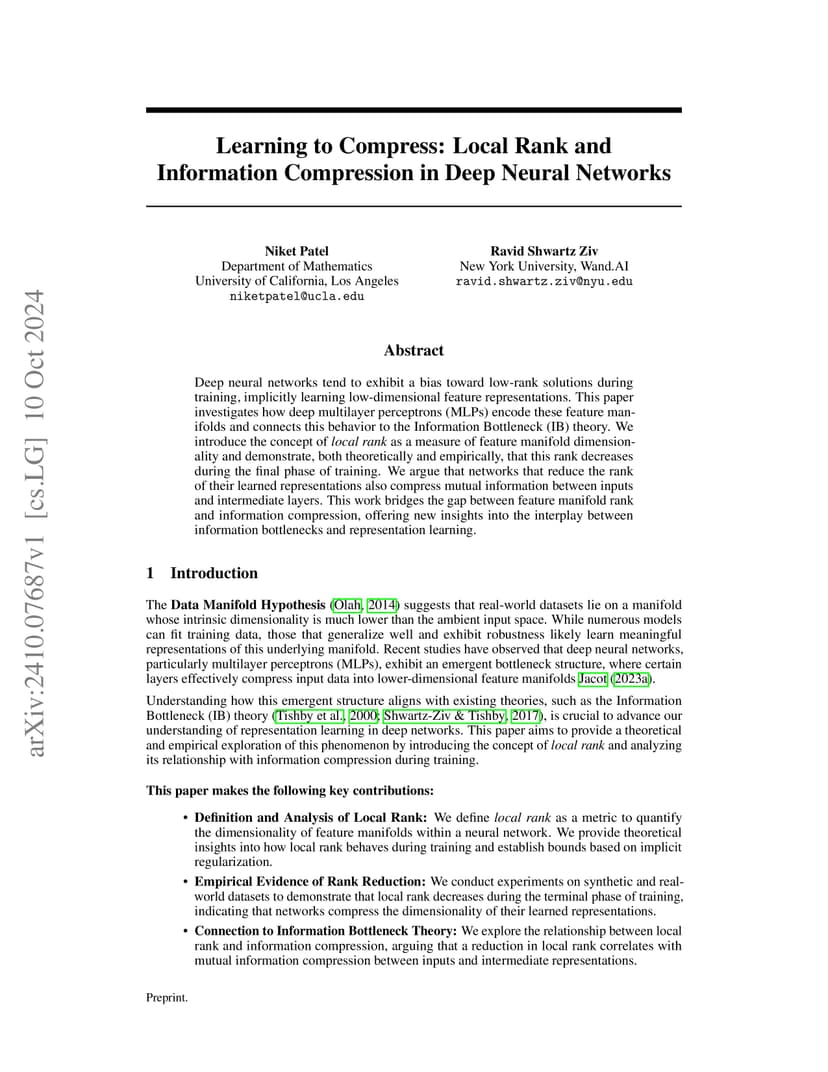 arXiv:2410.07687v1 [cs.LG] 10 Oct 2024

Learning to Compress: Local Rank and Information Compression in Deep Neural Networks

Niket Patel
Department of Mathematics
University of California, Los Angeles
niketpatel@ucla.edu

Ravid Shwartz Ziv
New York University, Wand.AI
ravid.shwartz.ziv@nyu.edu

Abstract

Deep neural networks tend to exhibit a bias toward low-rank solutions during training, implicitly learning low-dimensional feature representations. This paper investigates how deep multilayer perceptrons (MLPs) encode these feature manifolds and connects this behavior to the Information Bottleneck (IB) theory. We introduce the concept of local rank as a measure of feature manifold dimensionality and demonstrate, both theoretically and empirically, that this rank decreases during the final phase of training. We argue that networks that reduce the rank of their learned representations also compress mutual information between inputs and intermediate layers. This work bridges the gap between feature manifold rank and information compression, offering new insights into the interplay between information bottlenecks and representation learning.

1 Introduction

The Data Manifold Hypothesis (Olah, 2014) suggests that real-world datasets lie on a manifold whose intrinsic dimensionality is much lower than the ambient input space. While numerous models can fit training data, those that generalize well and exhibit robustness likely learn meaningful representations of this underlying manifold. Recent studies have observed that deep neural networks, particularly multilayer perceptrons (MLPs), exhibit an emergent bottleneck structure, where certain layers effectively compress input data into lower-dimensional feature manifolds Jacot (2023a).

Understanding how this emergent structure aligns with existing theories, such as the Information Bottleneck (IB) theory (Tishby et al., 2000; Shwartz-Ziv & Tishby, 2017), is crucial to advance our understanding of representation learning in deep networks. This paper aims to provide a theoretical and empirical exploration of this phenomenon by introducing the concept of local rank and analyzing its relationship with information compression during training.

This paper makes the following key contributions:

• Definition and Analysis of Local Rank: We define local rank as a metric to quantify the dimensionality of feature manifolds within a neural network. We provide theoretical insights into how local rank behaves during training and establish bounds based on implicit regularization.

• Empirical Evidence of Rank Reduction: We conduct experiments on synthetic and real-world datasets to demonstrate that local rank decreases during the terminal phase of training, indicating that networks compress the dimensionality of their learned representations.

• Connection to Information Bottleneck Theory: We explore the relationship between local rank and information compression, arguing that a reduction in local rank correlates with mutual information compression between inputs and intermediate representations.

Preprint.